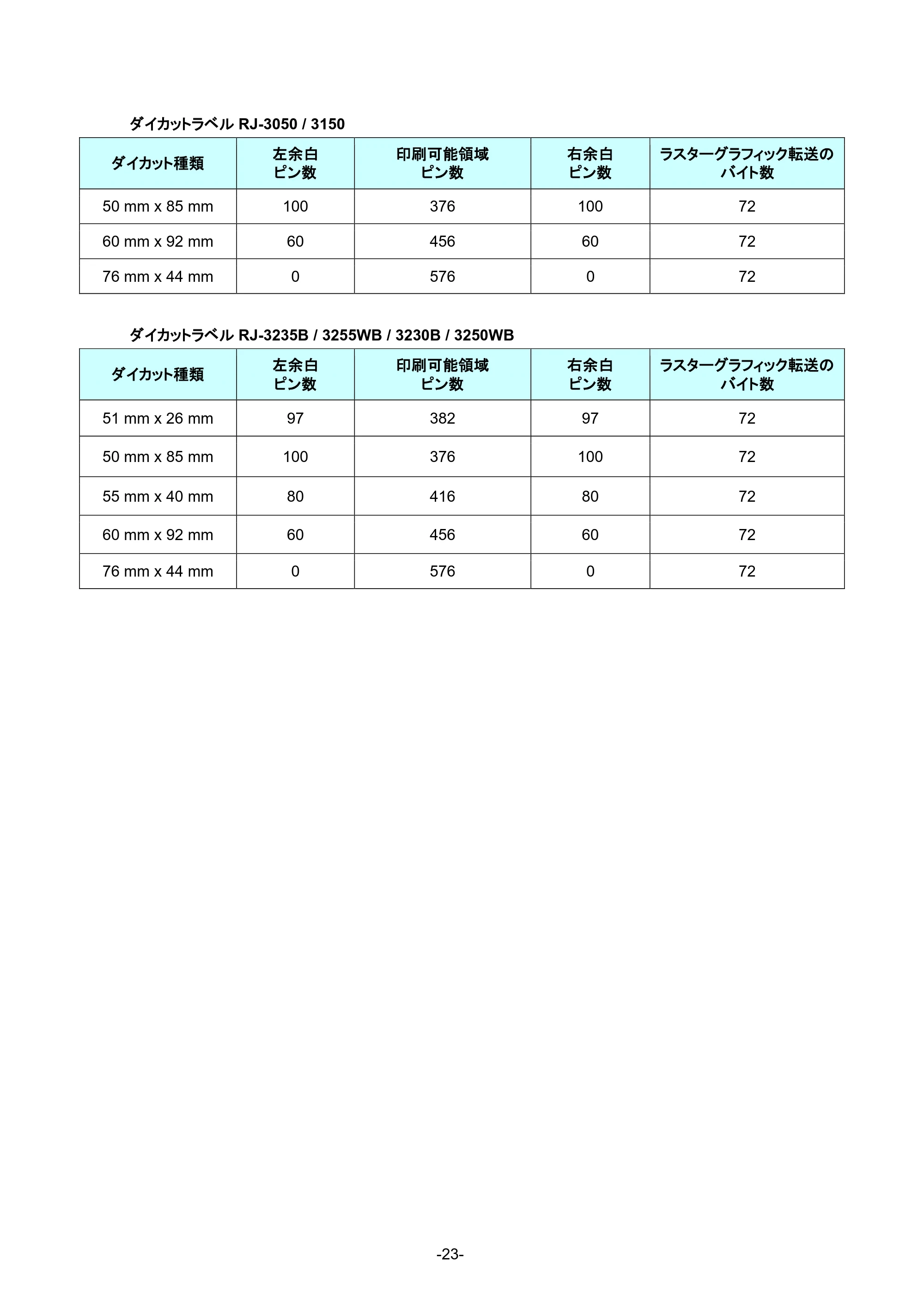 ダイカットラベル RJ-3050 / 3150

| ダイカット種類 | 左余白 ピン数 | 印刷可能領域 ピン数 | 右余白 ピン数 | ラスターグラフィック転送の バイト数 |
|---|---|---|---|---|
| 50 mm x 85 mm | 100 | 376 | 100 | 72 |
| 60 mm x 92 mm | 60 | 456 | 60 | 72 |
| 76 mm x 44 mm | 0 | 576 | 0 | 72 |

ダイカットラベル RJ-3235B / 3255WB / 3230B / 3250WB

| ダイカット種類 | 左余白 ピン数 | 印刷可能領域 ピン数 | 右余白 ピン数 | ラスターグラフィック転送の バイト数 |
|---|---|---|---|---|
| 51 mm x 26 mm | 97 | 382 | 97 | 72 |
| 50 mm x 85 mm | 100 | 376 | 100 | 72 |
| 55 mm x 40 mm | 80 | 416 | 80 | 72 |
| 60 mm x 92 mm | 60 | 456 | 60 | 72 |
| 76 mm x 44 mm | 0 | 576 | 0 | 72 |

-23-